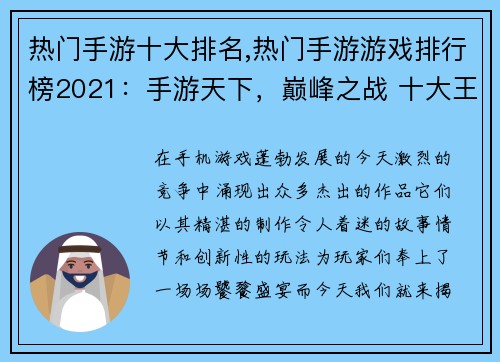 热门手游十大排名,热门手游游戏排行榜2021：手游天下，巅峰之战 十大王

在手机游戏蓬勃发展的今天激烈的竞争中涌现出众多杰出的作品它们以其精湛的制作令人着迷的故事情节和创新性的玩法为玩家们奉上了一场场饕餮盛宴而今天我们就来揭